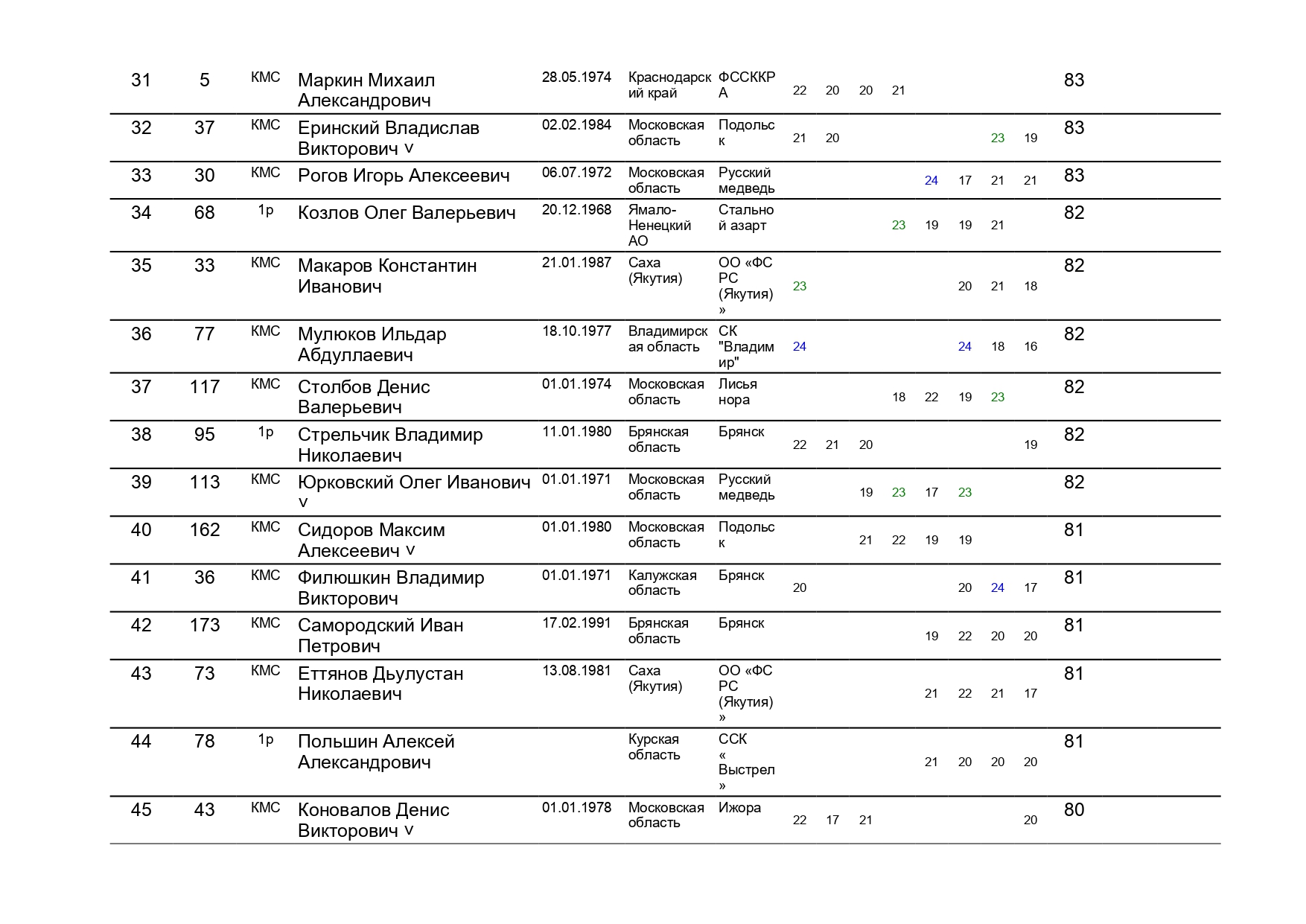 | 31 | 5 | КМС | Маркин Михаил Александрович | 28.05.1974 | Краснодарский край | ФССККРА | 22 | 20 | 20 | 21 | | | | | 83 |
|---|---|---|---|---|---|---|---|---|---|---|---|---|---|---|---|
| 32 | 37 | КМС | Еринский Владислав Викторович v | 02.02.1984 | Московская область | Подольск | 21 | 20 | | | | | 23 | 19 | 83 |
| 33 | 30 | КМС | Рогов Игорь Алексеевич | 06.07.1972 | Московская область | Русский медведь | | | | | 24 | 17 | 21 | 21 | 83 |
| 34 | 68 | 1р | Козлов Олег Валерьевич | 20.12.1968 | Ямало-Ненецкий АО | Стальной азарт | | | | 23 | 19 | 19 | 21 | | 82 |
| 35 | 33 | КМС | Макаров Константин Иванович | 21.01.1987 | Саха (Якутия) | ОО «ФС РС (Якутия)» | 23 | | | | | 20 | 21 | 18 | 82 |
| 36 | 77 | КМС | Мулюков Ильдар Абдуллаевич | 18.10.1977 | Владимирская область | СК "Владимир" | 24 | | | | | 24 | 18 | 16 | 82 |
| 37 | 117 | КМС | Столбов Денис Валерьевич | 01.01.1974 | Московская область | Лисья нора | | | | 18 | 22 | 19 | 23 | | 82 |
| 38 | 95 | 1р | Стрельчик Владимир Николаевич | 11.01.1980 | Брянская область | Брянск | 22 | 21 | 20 | | | | | 19 | 82 |
| 39 | 113 | КМС | Юрковский Олег Иванович v | 01.01.1971 | Московская область | Русский медведь | | | 19 | 23 | 17 | 23 | | | 82 |
| 40 | 162 | КМС | Сидоров Максим Алексеевич v | 01.01.1980 | Московская область | Подольск | | | 21 | 22 | 19 | 19 | | | 81 |
| 41 | 36 | КМС | Филюшкин Владимир Викторович | 01.01.1971 | Калужская область | Брянск | 20 | | | | | 20 | 24 | 17 | 81 |
| 42 | 173 | КМС | Самородский Иван Петрович | 17.02.1991 | Брянская область | Брянск | | | | | 19 | 22 | 20 | 20 | 81 |
| 43 | 73 | КМС | Еттянов Дьулустан Николаевич | 13.08.1981 | Саха (Якутия) | ОО «ФС РС (Якутия)» | | | | | 21 | 22 | 21 | 17 | 81 |
| 44 | 78 | 1р | Польшин Алексей Александрович | | Курская область | ССК «Выстрел» | | | | | 21 | 20 | 20 | 20 | 81 |
| 45 | 43 | КМС | Коновалов Денис Викторович v | 01.01.1978 | Московская область | Ижора | 22 | 17 | 21 | | | | | 20 | 80 |